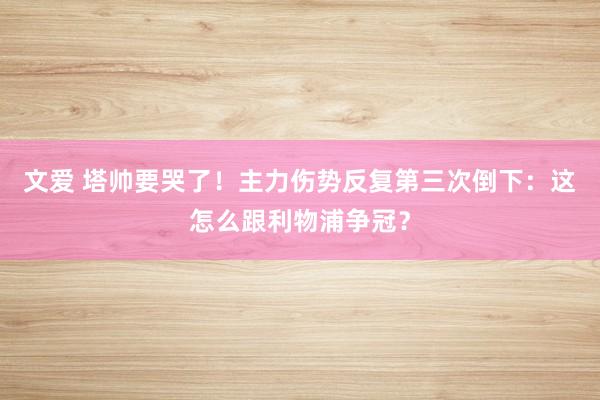 文爱 塔帅要哭了！主力伤势反复第三次倒下：这怎么跟利物浦争冠？